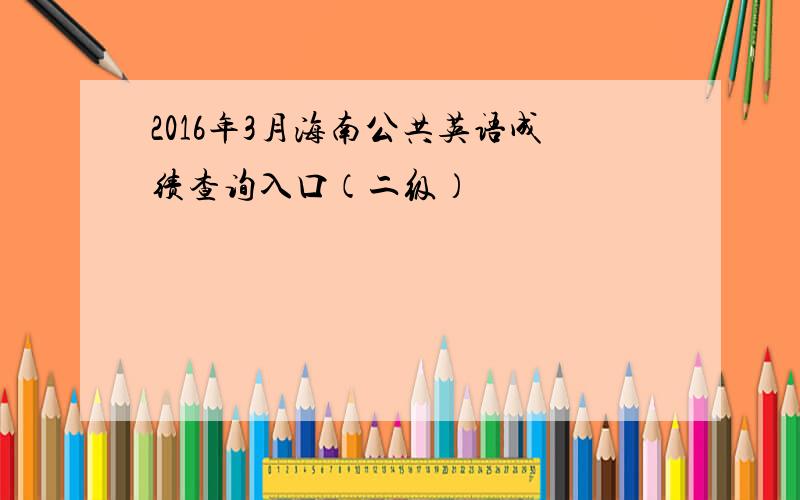 2016年3月海南公共英语成绩查询入口（二级）